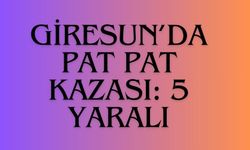 GİRESUN'DA PAT PAT KAZASI: 5 YARALI